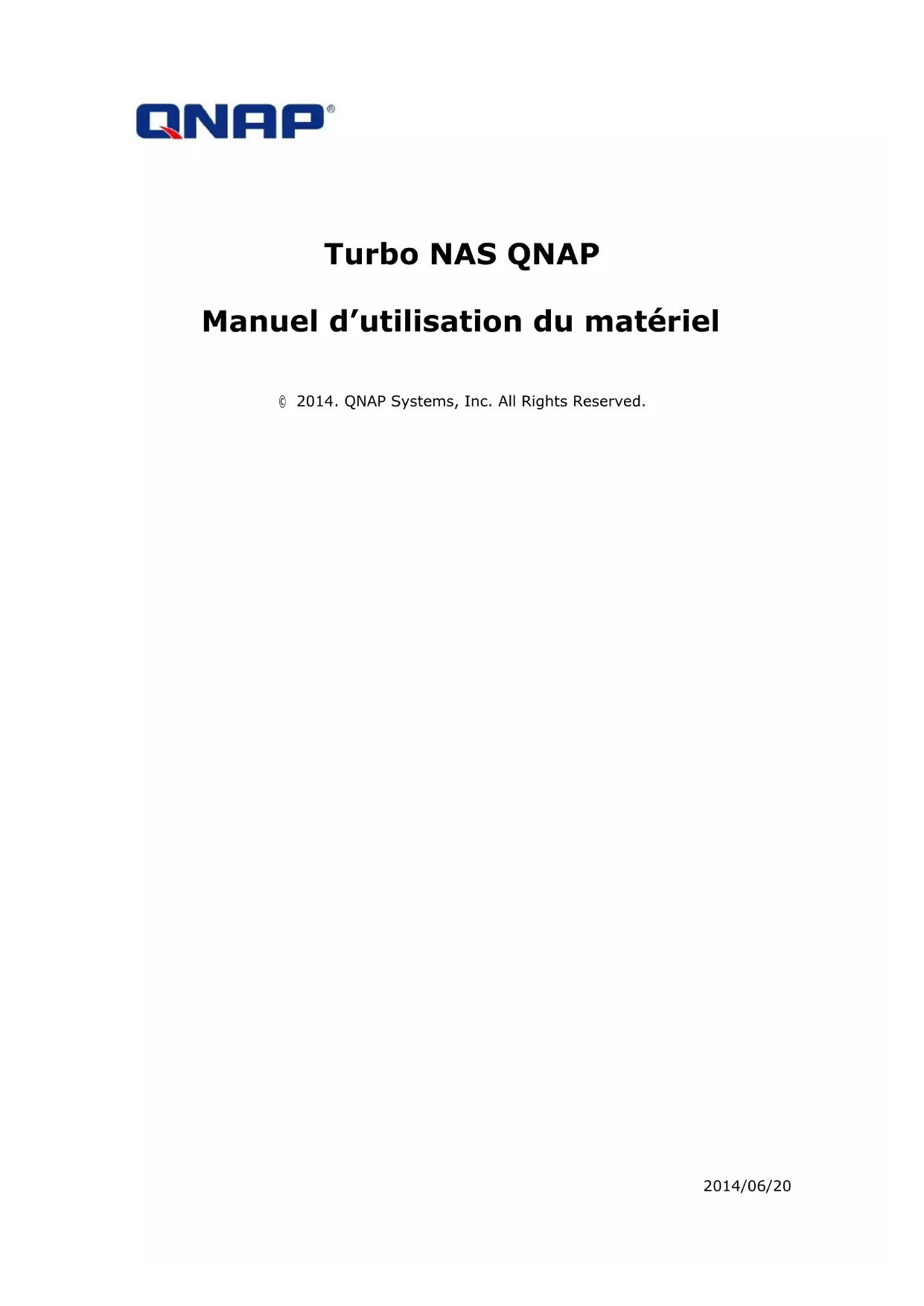 QNAP®

Turbo NAS QNAP

Manuel d'utilisation du matériel

© 2014. QNAP Systems, Inc. All Rights Reserved.

2014/06/20